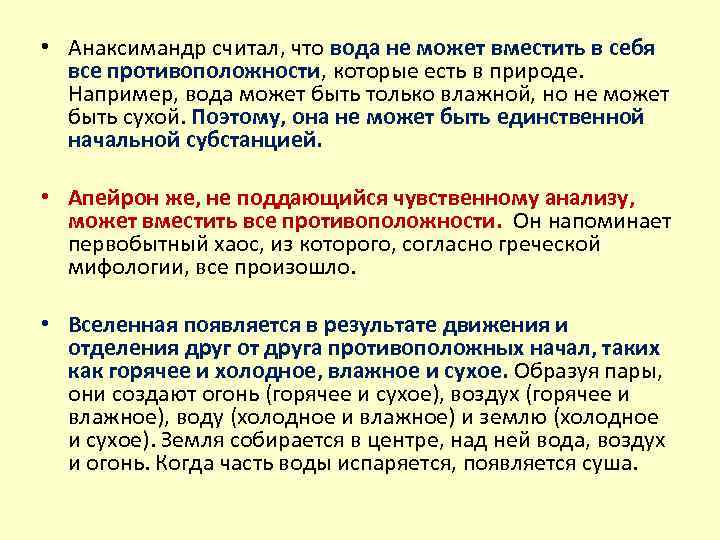 • Анаксимандр считал, что вода не может вместить в себя все противоположности, которые есть в природе. Например, вода может быть только влажной, но не может быть сухой. Поэтому, она не может быть единственной начальной субстанцией.

• Апейрон же, не поддающийся чувственному анализу, может вместить все противоположности. Он напоминает первобытный хаос, из которого, согласно греческой мифологии, все произошло.

• Вселенная появляется в результате движения и отделения друг от друга противоположных начал, таких как горячее и холодное, влажное и сухое. Образуя пары, они создают огонь (горячее и сухое), воздух (горячее и влажное), воду (холодное и влажное) и землю (холодное и сухое). Земля собирается в центре, над ней вода, воздух и огонь. Когда часть воды испаряется, появляется суша.